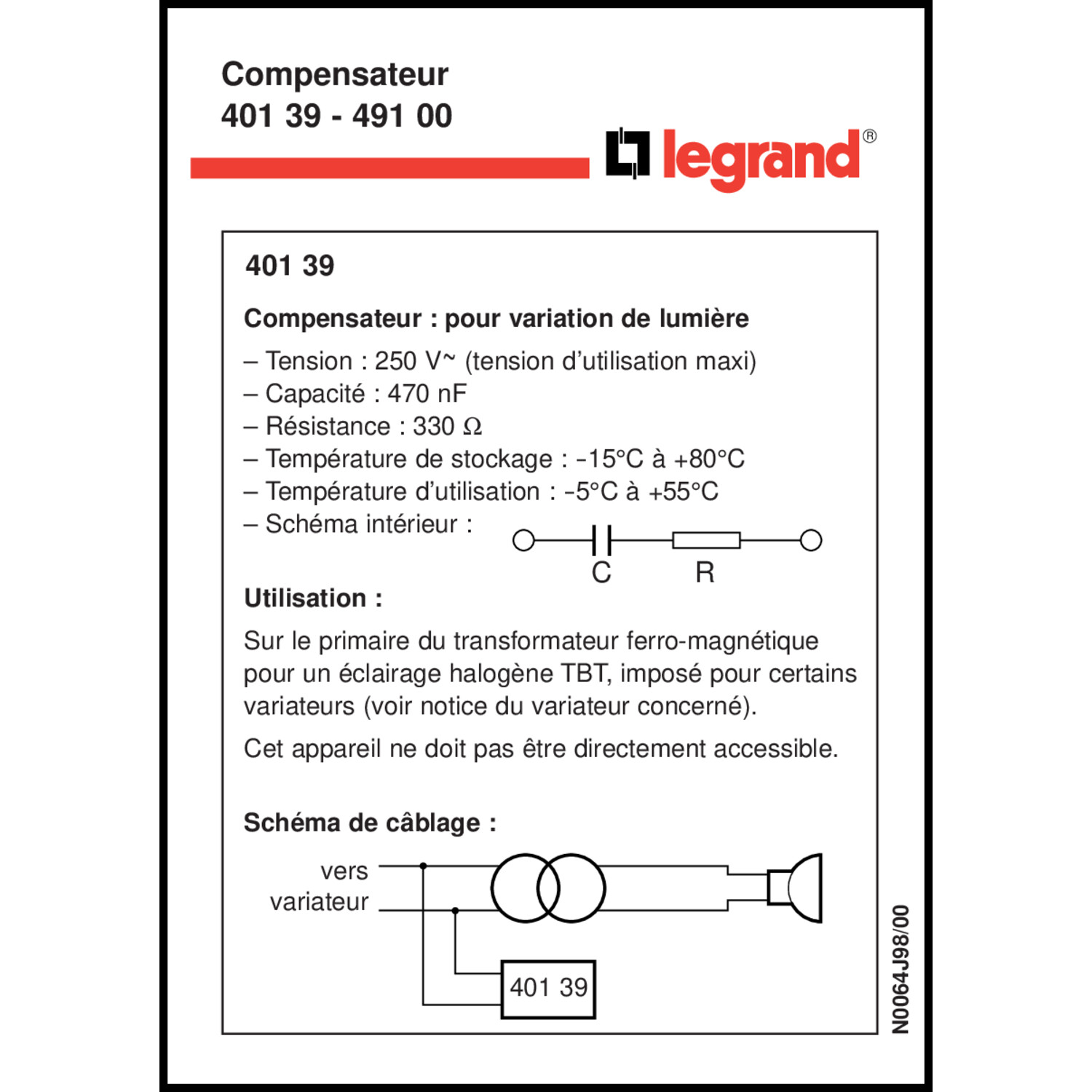 Compensateur
401 39 - 491 00

legrand®

401 39

Compensateur : pour variation de lumière

– Tension : 250 V~ (tension d'utilisation maxi)
– Capacité : 470 nF
– Résistance : 330 Ω
– Température de stockage : -15°C à +80°C
– Température d'utilisation : -5°C à +55°C
– Schéma intérieur :

C R

Utilisation :

Sur le primaire du transformateur ferro-magnétique pour un éclairage halogène TBT, imposé pour certains variateurs (voir notice du variateur concerné).

Cet appareil ne doit pas être directement accessible.

Schéma de câblage :

vers variateur

401 39

N0064J98/00